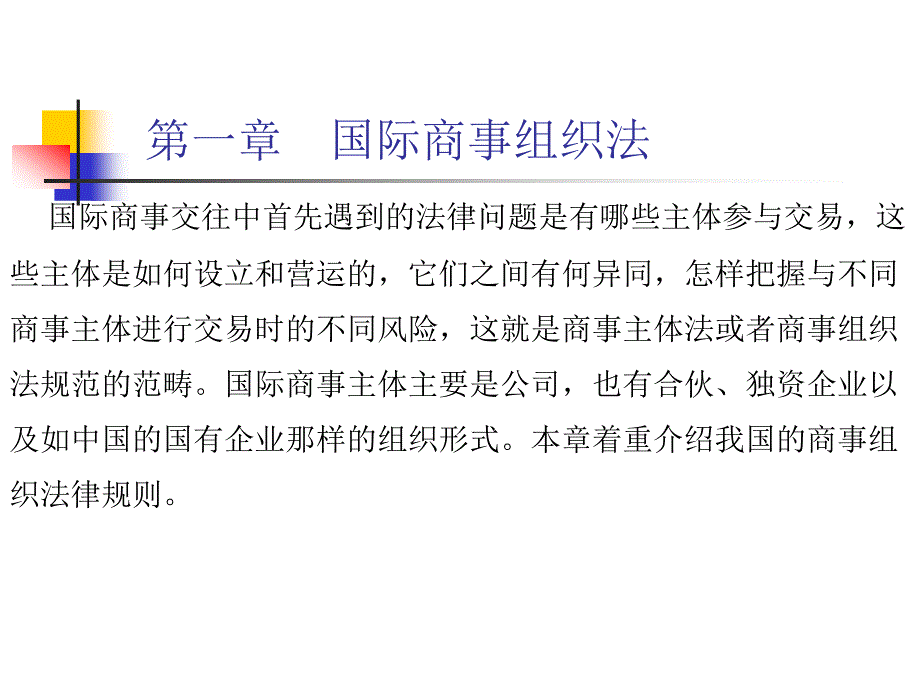 第一章　国际商事组织法

国际商事交往中首先遇到的法律问题是有哪些主体参与交易，这些主体是如何设立和营运的，它们之间有何异同，怎样把握与不同商事主体进行交易时的不同风险，这就是商事主体法或者商事组织法规范的范畴。国际商事主体主要是公司，也有合伙、独资企业以及如中国的国有企业那样的组织形式。本章着重介绍我国的商事组织法律规则。